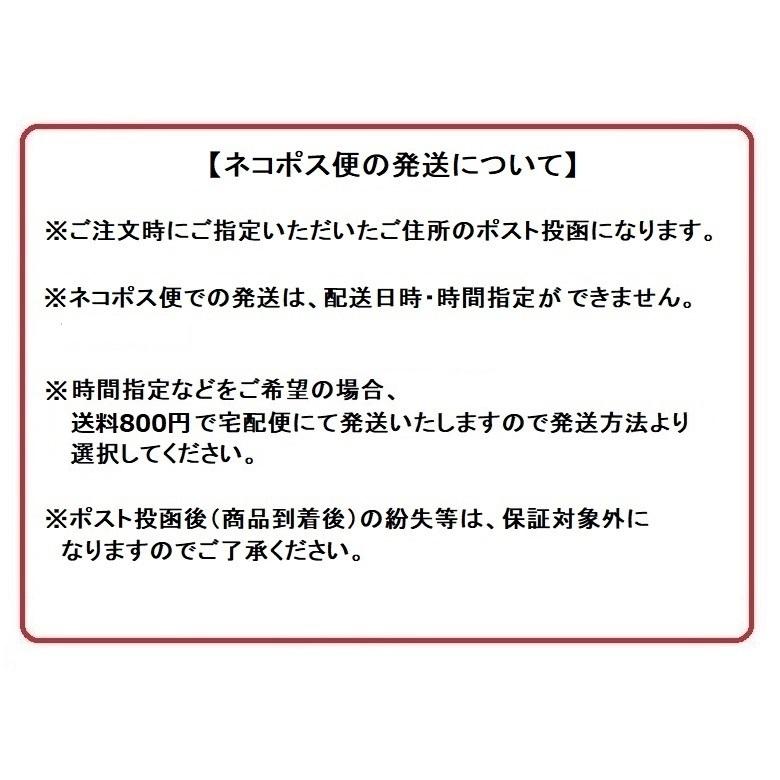 【ネコポス便の発送について】

※ご注文時にご指定いただいたご住所のポスト投函になります。

※ネコポス便での発送は、配送日時・時間指定が できません。

※時間指定などをご希望の場合、送料800円で宅配便にて発送いたしますので発送方法より選択してください。

※ポスト投函後（商品到着後）の紛失等は、保証対象外になりますのでご了承ください。